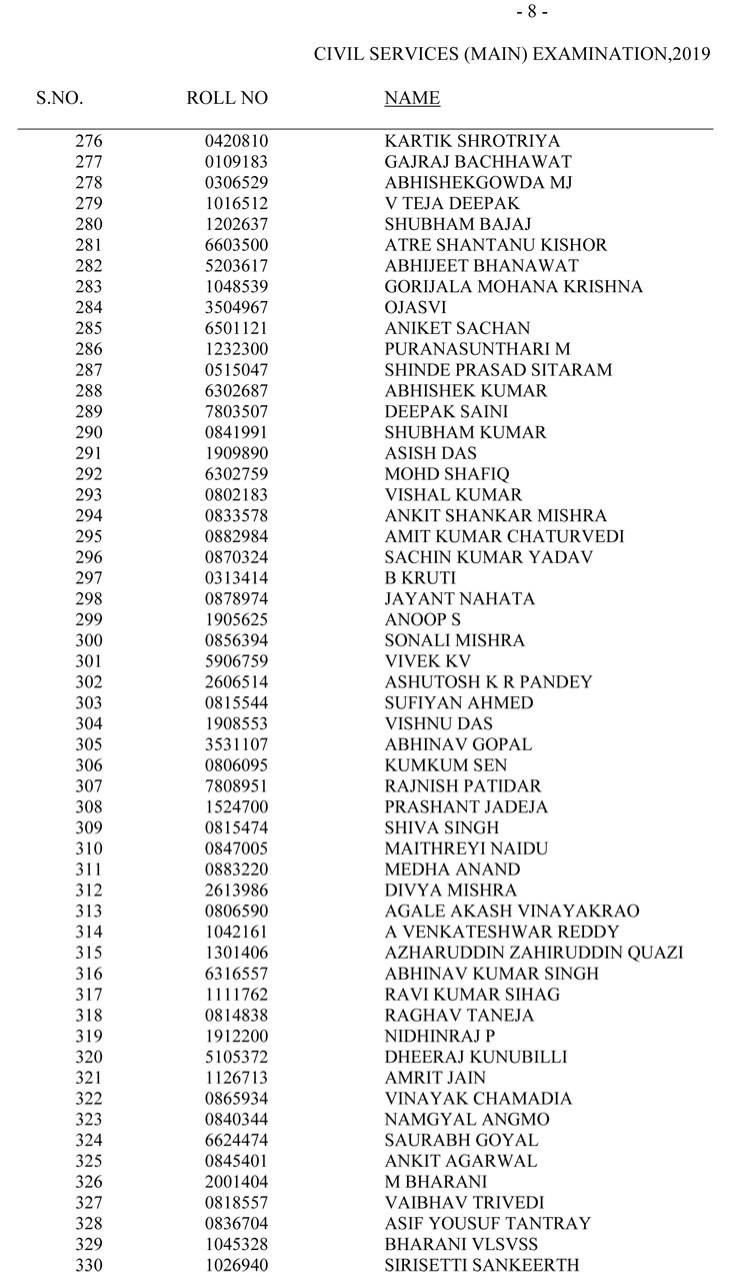 - 8 -

CIVIL SERVICES (MAIN) EXAMINATION,2019

| S.NO. | ROLL NO | NAME |
|---|---|---|
| 276 | 0420810 | KARTIK SHROTRIYA |
| 277 | 0109183 | GAJRAJ BACHHAWAT |
| 278 | 0306529 | ABHISHEKGOWDA MJ |
| 279 | 1016512 | V TEJA DEEPAK |
| 280 | 1202637 | SHUBHAM BAJAJ |
| 281 | 6603500 | ATRE SHANTANU KISHOR |
| 282 | 5203617 | ABHIJEET BHANAWAT |
| 283 | 1048539 | GORIJALA MOHANA KRISHNA |
| 284 | 3504967 | OJASVI |
| 285 | 6501121 | ANIKET SACHAN |
| 286 | 1232300 | PURANASUNTHARI M |
| 287 | 0515047 | SHINDE PRASAD SITARAM |
| 288 | 6302687 | ABHISHEK KUMAR |
| 289 | 7803507 | DEEPAK SAINI |
| 290 | 0841991 | SHUBHAM KUMAR |
| 291 | 1909890 | ASISH DAS |
| 292 | 6302759 | MOHD SHAFIQ |
| 293 | 0802183 | VISHAL KUMAR |
| 294 | 0833578 | ANKIT SHANKAR MISHRA |
| 295 | 0882984 | AMIT KUMAR CHATURVEDI |
| 296 | 0870324 | SACHIN KUMAR YADAV |
| 297 | 0313414 | B KRUTI |
| 298 | 0878974 | JAYANT NAHATA |
| 299 | 1905625 | ANOOP S |
| 300 | 0856394 | SONALI MISHRA |
| 301 | 5906759 | VIVEK KV |
| 302 | 2606514 | ASHUTOSH K R PANDEY |
| 303 | 0815544 | SUFIYAN AHMED |
| 304 | 1908553 | VISHNU DAS |
| 305 | 3531107 | ABHINAV GOPAL |
| 306 | 0806095 | KUMKUM SEN |
| 307 | 7808951 | RAJNISH PATIDAR |
| 308 | 1524700 | PRASHANT JADEJA |
| 309 | 0815474 | SHIVA SINGH |
| 310 | 0847005 | MAITHREYI NAIDU |
| 311 | 0883220 | MEDHA ANAND |
| 312 | 2613986 | DIVYA MISHRA |
| 313 | 0806590 | AGALE AKASH VINAYAKRAO |
| 314 | 1042161 | A VENKATESHWAR REDDY |
| 315 | 1301406 | AZHARUDDIN ZAHIRUDDIN QUAZI |
| 316 | 6316557 | ABHINAV KUMAR SINGH |
| 317 | 1111762 | RAVI KUMAR SIHAG |
| 318 | 0814838 | RAGHAV TANEJA |
| 319 | 1912200 | NIDHINRAJ P |
| 320 | 5105372 | DHEERAJ KUNUBILLI |
| 321 | 1126713 | AMRIT JAIN |
| 322 | 0865934 | VINAYAK CHAMADIA |
| 323 | 0840344 | NAMGYAL ANGMO |
| 324 | 6624474 | SAURABH GOYAL |
| 325 | 0845401 | ANKIT AGARWAL |
| 326 | 2001404 | M BHARANI |
| 327 | 0818557 | VAIBHAV TRIVEDI |
| 328 | 0836704 | ASIF YOUSUF TANTRAY |
| 329 | 1045328 | BHARANI VLSVSS |
| 330 | 1026940 | SIRISETTI SANKEERTH |